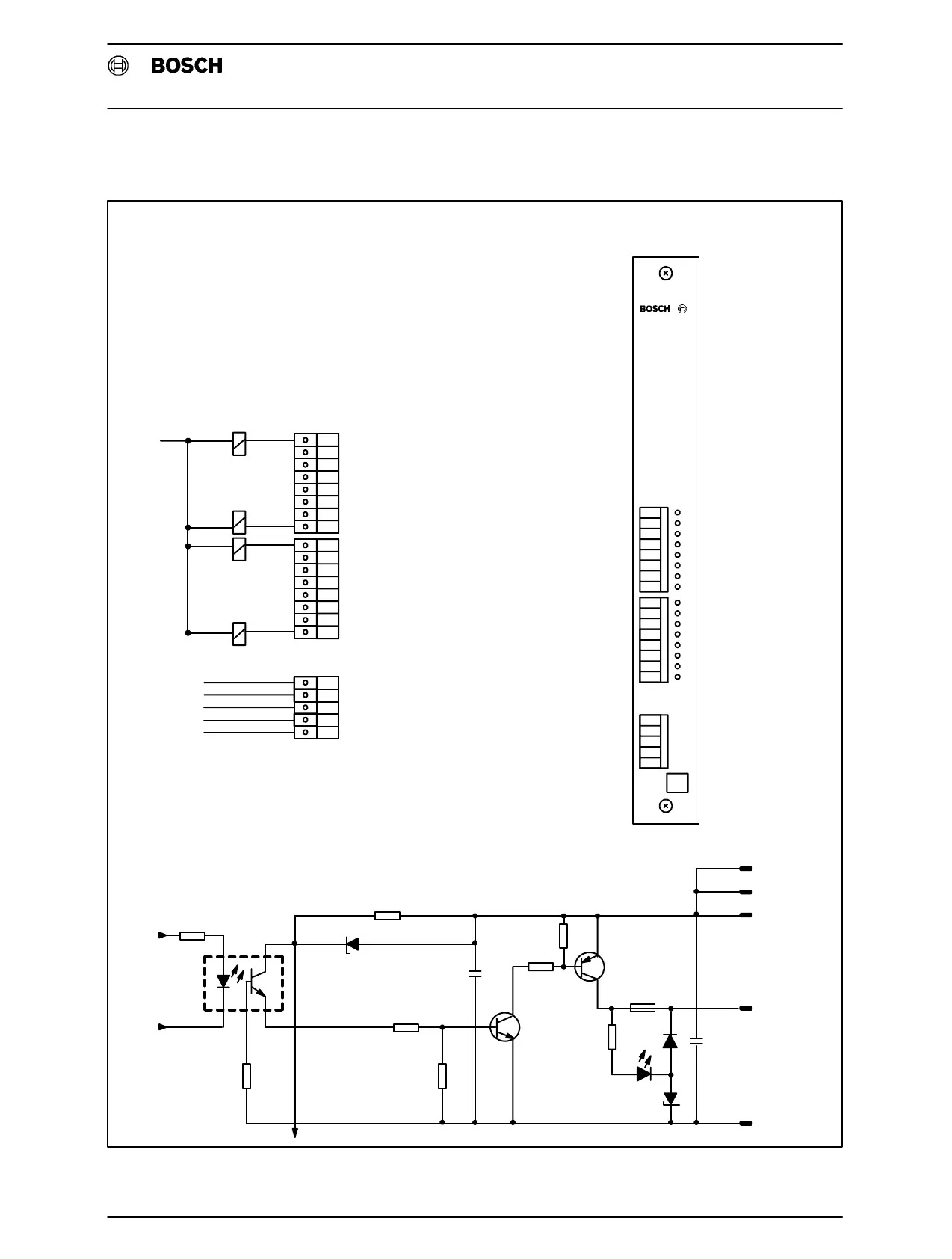 BOSCH

BOSCH